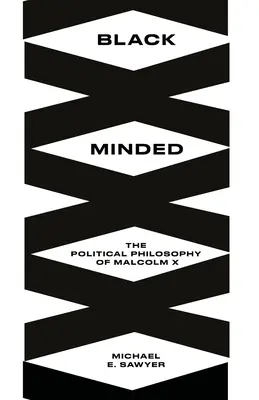 BLACK

MINDED

THE POLITICAL PHILOSOPHY OF MALCOLM X

MICHAEL E. SAWYER